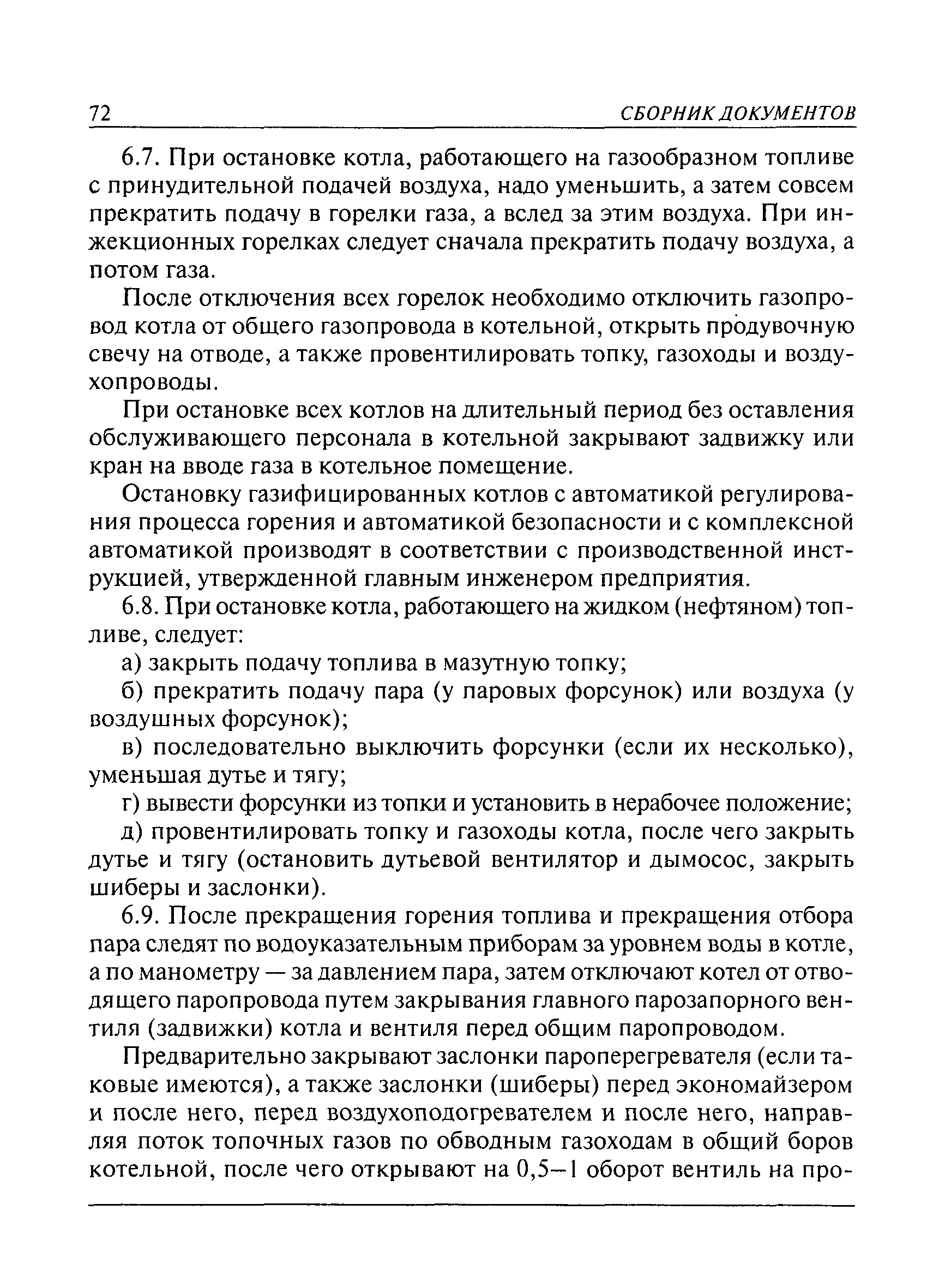 72 СБОРНИК ДОКУМЕНТОВ

6.7. При остановке котла, работающего на газообразном топливе с принудительной подачей воздуха, надо уменьшить, а затем совсем прекратить подачу в горелки газа, а вслед за этим воздуха. При инжекционных горелках следует сначала прекратить подачу воздуха, а потом газа.

После отключения всех горелок необходимо отключить газопровод котла от общего газопровода в котельной, открыть продувочную свечу на отводе, а также провентилировать топку, газоходы и воздухопроводы.

При остановке всех котлов на длительный период без оставления обслуживающего персонала в котельной закрывают задвижку или кран на вводе газа в котельное помещение.

Остановку газифицированных котлов с автоматикой регулирования процесса горения и автоматикой безопасности и с комплексной автоматикой производят в соответствии с производственной инструкцией, утвержденной главным инженером предприятия.

6.8. При остановке котла, работающего на жидком (нефтяном) топливе, следует:

а) закрыть подачу топлива в мазутную топку;

б) прекратить подачу пара (у паровых форсунок) или воздуха (у воздушных форсунок);

в) последовательно выключить форсунки (если их несколько), уменьшая дутье и тягу;

г) вывести форсунки из топки и установить в нерабочее положение;

д) провентилировать топку и газоходы котла, после чего закрыть дутье и тягу (остановить дутьевой вентилятор и дымосос, закрыть шиберы и заслонки).

6.9. После прекращения горения топлива и прекращения отбора пара следят по водоуказательным приборам за уровнем воды в котле, а по манометру — за давлением пара, затем отключают котел от отводящего паропровода путем закрывания главного парозапорного вентиля (задвижки) котла и вентиля перед общим паропроводом.

Предварительно закрывают заслонки пароперегревателя (если таковые имеются), а также заслонки (шиберы) перед экономайзером и после него, перед воздухоподогревателем и после него, направляя поток топочных газов по обводным газоходам в общий боров котельной, после чего открывают на 0,5—1 оборот вентиль на про-